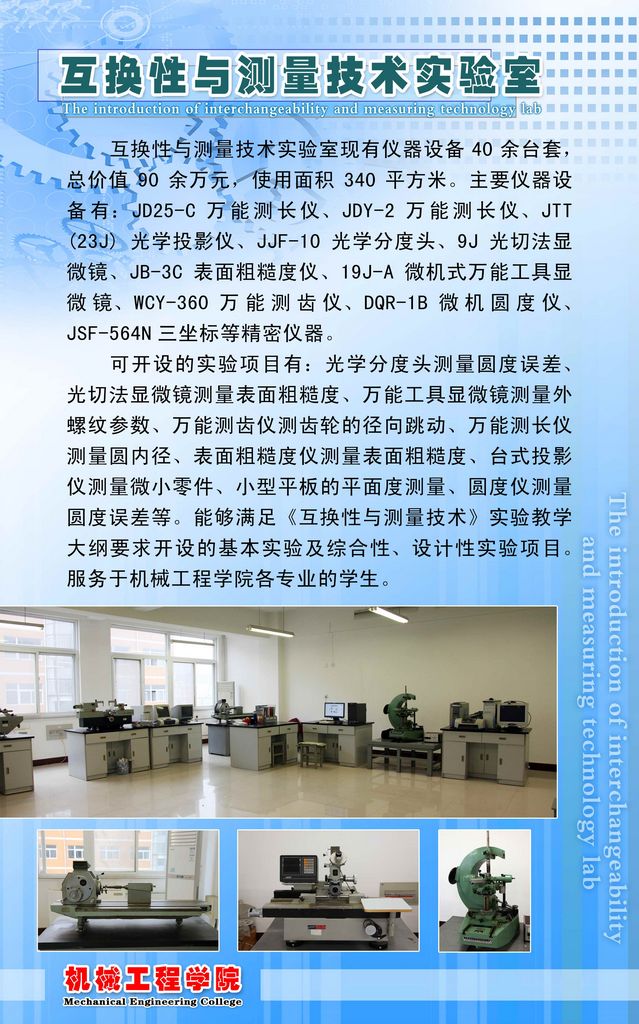 互换性与测量技术实验室

The introduction of interchangeability and measuring technology lab

互换性与测量技术实验室现有仪器设备40余台套，总价值90余万元，使用面积340平方米。主要仪器设备有：JD25-C万能测长仪、JDY-2万能测长仪、JTT(23J)光学投影仪、JJF-10光学分度头、9J光切法显微镜、JB-3C表面粗糙度仪、19J-A微机式万能工具显微镜、WCY-360万能测齿仪、DQR-1B微机圆度仪、JSF-564N三坐标等精密仪器。

可开设的实验项目有：光学分度头测量圆度误差、光切法显微镜测量表面粗糙度、万能工具显微镜测量外螺纹参数、万能测齿仪测齿轮的径向跳动、万能测长仪测量圆内径、表面粗糙度仪测量表面粗糙度、台式投影仪测量微小零件、小型平板的平面度测量、圆度仪测量圆度误差等。能够满足《互换性与测量技术》实验教学大纲要求开设的基本实验及综合性、设计性实验项目。服务于机械工程学院各专业的学生。

The introduction of interchangeability and measuring technology lab

机械工程学院
Mechanical Engineering College